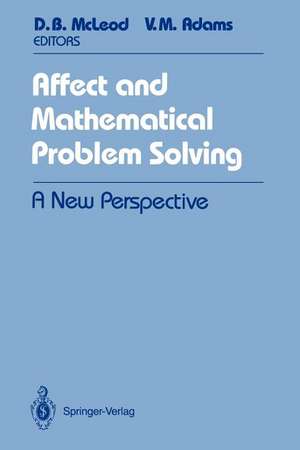 D.B. McLeod V.M. Adams
EDITORS

Affect and Mathematical Problem Solving

A New Perspective

Springer-Verlag